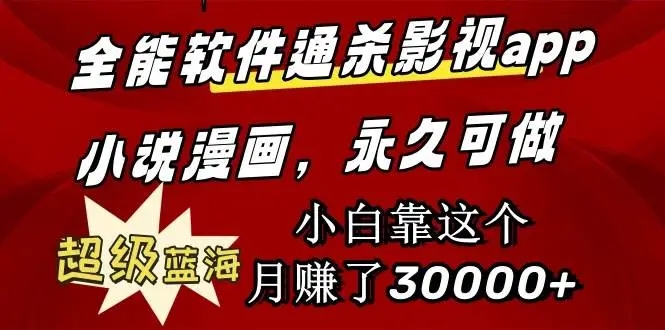 全能软件通杀影视app

小说漫画，永久可做

超级蓝海

小白靠这个
月赚了30000+